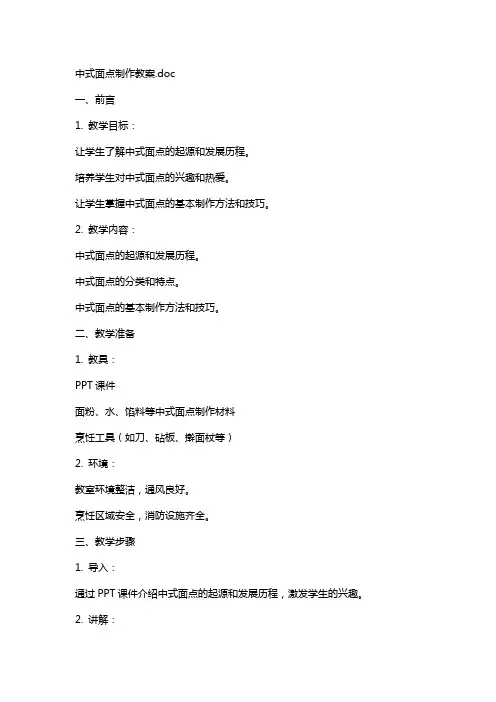 中式面点制作教案.doc

一、前言

1. 教学目标：

让学生了解中式面点的起源和发展历程。

培养学生对中式面点的兴趣和热爱。

让学生掌握中式面点的基本制作方法和技巧。

2. 教学内容：

中式面点的起源和发展历程。

中式面点的分类和特点。

中式面点的基本制作方法和技巧。

二、教学准备

1. 教具：

PPT 课件

面粉、水、馅料等中式面点制作材料

烹饪工具（如刀、砧板、擀面杖等）

2. 环境：

教室环境整洁，通风良好。

烹饪区域安全，消防设施齐全。

三、教学步骤

1. 导入：

通过 PPT 课件介绍中式面点的起源和发展历程，激发学生的兴趣。

2. 讲解：